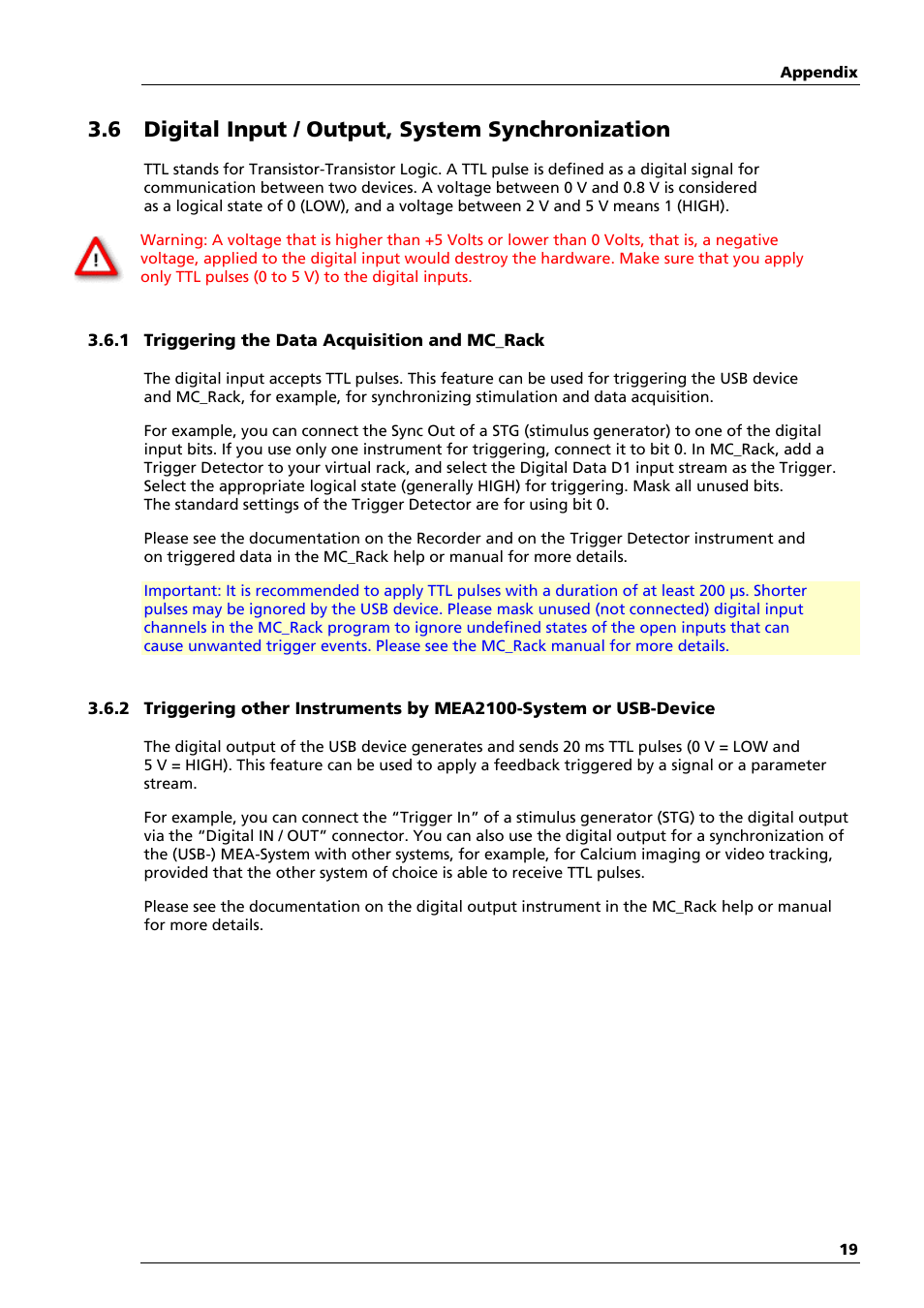 Appendix

3.6 Digital Input / Output, System Synchronization

TTL stands for Transistor-Transistor Logic. A TTL pulse is defined as a digital signal for communication between two devices. A voltage between 0 V and 0.8 V is considered as a logical state of 0 (LOW), and a voltage between 2 V and 5 V means 1 (HIGH).

Warning: A voltage that is higher than +5 Volts or lower than 0 Volts, that is, a negative voltage, applied to the digital input would destroy the hardware. Make sure that you apply only TTL pulses (0 to 5 V) to the digital inputs.

3.6.1 Triggering the Data Acquisition and MC_Rack

The digital input accepts TTL pulses. This feature can be used for triggering the USB device and MC_Rack, for example, for synchronizing stimulation and data acquisition.

For example, you can connect the Sync Out of a STG (stimulus generator) to one of the digital input bits. If you use only one instrument for triggering, connect it to bit 0. In MC_Rack, add a Trigger Detector to your virtual rack, and select the Digital Data D1 input stream as the Trigger. Select the appropriate logical state (generally HIGH) for triggering. Mask all unused bits. The standard settings of the Trigger Detector are for using bit 0.

Please see the documentation on the Recorder and on the Trigger Detector instrument and on triggered data in the MC_Rack help or manual for more details.

Important: It is recommended to apply TTL pulses with a duration of at least 200 µs. Shorter pulses may be ignored by the USB device. Please mask unused (not connected) digital input channels in the MC_Rack program to ignore undefined states of the open inputs that can cause unwanted trigger events. Please see the MC_Rack manual for more details.

3.6.2 Triggering other Instruments by MEA2100-System or USB-Device

The digital output of the USB device generates and sends 20 ms TTL pulses (0 V = LOW and 5 V = HIGH). This feature can be used to apply a feedback triggered by a signal or a parameter stream.

For example, you can connect the “Trigger In” of a stimulus generator (STG) to the digital output via the “Digital IN / OUT” connector. You can also use the digital output for a synchronization of the (USB-) MEA-System with other systems, for example, for Calcium imaging or video tracking, provided that the other system of choice is able to receive TTL pulses.

Please see the documentation on the digital output instrument in the MC_Rack help or manual for more details.

19